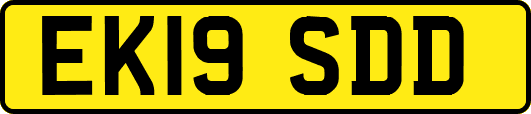 EK19 SDD